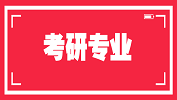 考研专业